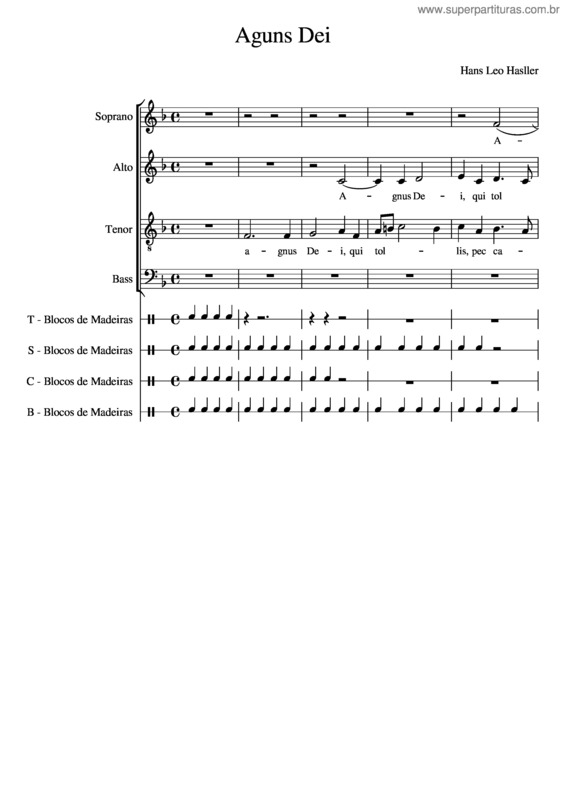 www.superpartituras.com.br

Aguns Dei

Hans Leo Hasller

Soprano

A -

Alto

A - gnus De - i, qui tol

Tenor

a - gnus De - i, qui tol - lis, pec ca -

Bass

T - Blocos de Madeiras

S - Blocos de Madeiras

C - Blocos de Madeiras

B - Blocos de Madeiras